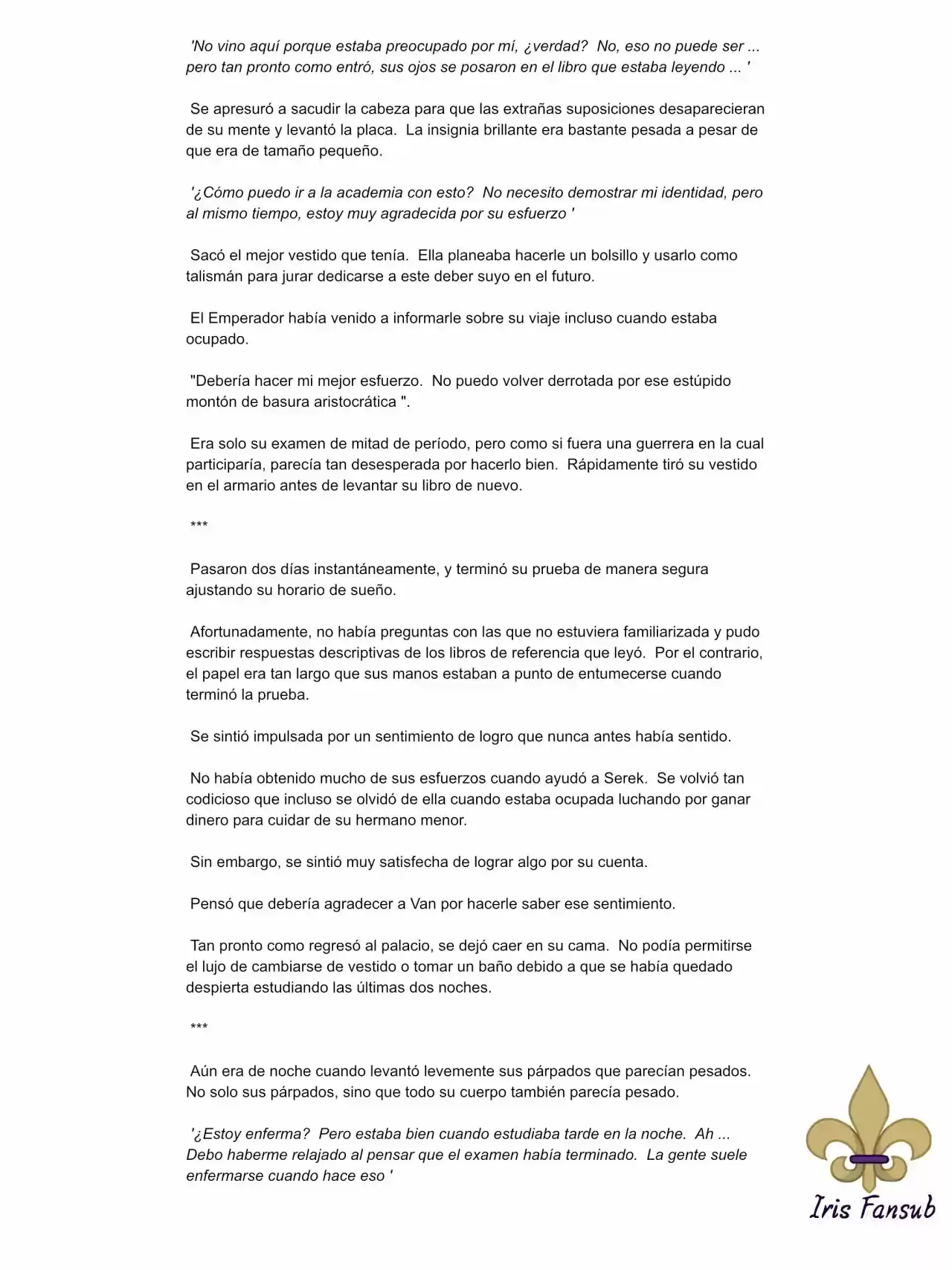 'No vino aquí porque estaba preocupado por mí, ¿verdad? No, eso no puede ser ... pero tan pronto como entró, sus ojos se posaron en el libro que estaba leyendo ... '

Se apresuró a sacudir la cabeza para que las extrañas suposiciones desaparecieran de su mente y levantó la placa. La insignia brillante era bastante pesada a pesar de que era de tamaño pequeño.

'¿Cómo puedo ir a la academia con esto? No necesito demostrar mi identidad, pero al mismo tiempo, estoy muy agradecida por su esfuerzo '

Sacó el mejor vestido que tenía. Ella planeaba hacerle un bolsillo y usarlo como talismán para jurar dedicarse a este deber suyo en el futuro.

El Emperador había venido a informarle sobre su viaje incluso cuando estaba ocupado.

"Debería hacer mi mejor esfuerzo. No puedo volver derrotada por ese estúpido montón de basura aristocrática ".

Era solo su examen de mitad de período, pero como si fuera una guerrera en la cual participaría, parecía tan desesperada por hacerlo bien. Rápidamente tiró su vestido en el armario antes de levantar su libro de nuevo.

***

Pasaron dos días instantáneamente, y terminó su prueba de manera segura ajustando su horario de sueño.

Afortunadamente, no había preguntas con las que no estuviera familiarizada y pudo escribir respuestas descriptivas de los libros de referencia que leyó. Por el contrario, el papel era tan largo que sus manos estaban a punto de entumecerse cuando terminó la prueba.

Se sintió impulsada por un sentimiento de logro que nunca antes había sentido.

No había obtenido mucho de sus esfuerzos cuando ayudó a Serek. Se volvió tan codicioso que incluso se olvidó de ella cuando estaba ocupada luchando por ganar dinero para cuidar de su hermano menor.

Sin embargo, se sintió muy satisfecha de lograr algo por su cuenta.

Pensó que debería agradecer a Van por hacerle saber ese sentimiento.

Tan pronto como regresó al palacio, se dejó caer en su cama. No podía permitirse el lujo de cambiarse de vestido o tomar un baño debido a que se había quedado despierta estudiando las últimas dos noches.

***

Aún era de noche cuando levantó levemente sus párpados que parecían pesados. No solo sus párpados, sino que todo su cuerpo también parecía pesado.

'¿Estoy enferma? Pero estaba bien cuando estudiaba tarde en la noche. Ah ... Debo haberme relajado al pensar que el examen había terminado. La gente suele enfermarse cuando hace eso '

Iris Fansub